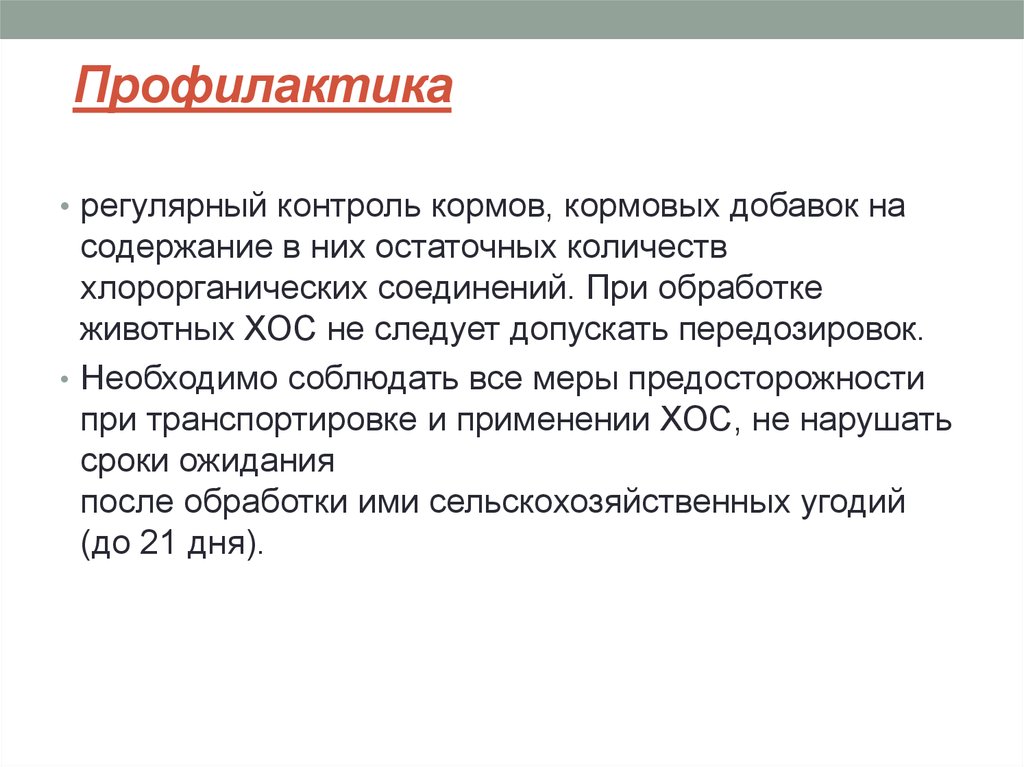 Профилактика

• регулярный контроль кормов, кормовых добавок на содержание в них остаточных количеств хлорорганических соединений. При обработке животных ХОС не следует допускать передозировок.

• Необходимо соблюдать все меры предосторожности при транспортировке и применении ХОС, не нарушать сроки ожидания
после обработки ими сельскохозяйственных угодий (до 21 дня).